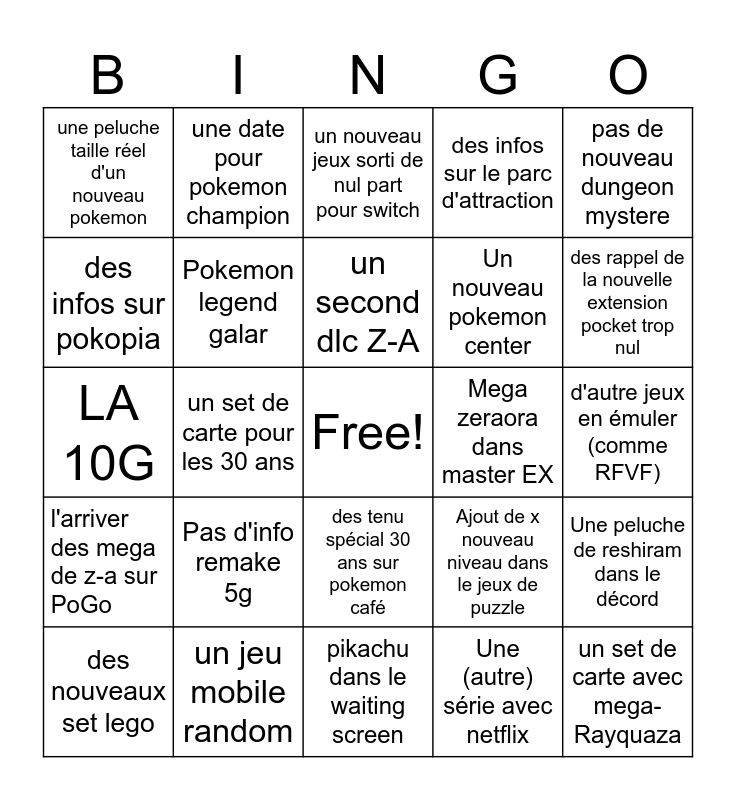 | B | I | N | G | O |
|---|---|---|---|---|
| une peluche taille réel d'un nouveau pokemon | une date pour pokemon champion | un nouveau jeux sorti de nul part pour switch | des infos sur le parc d'attraction | pas de nouveau dungeon mystere |
| des infos sur pokopia | Pokemon legend galar | un second dlc Z-A | Un nouveau pokemon center | des rappel de la nouvelle extension pocket trop nul |
| LA 10G | un set de carte pour les 30 ans | Free! | Mega zeraora dans master EX | d'autre jeux en émuler (comme RFVF) |
| l'arriver des mega de z-a sur PoGo | Pas d'info remake 5g | des tenu spécial 30 ans sur pokemon café | Ajout de x nouveau niveau dans le jeux de puzzle | Une peluche de reshiram dans le décord |
| des nouveaux set lego | un jeu mobile random | pikachu dans le waiting screen | Une (autre) série avec netflix | un set de carte avec mega-Rayquaza |